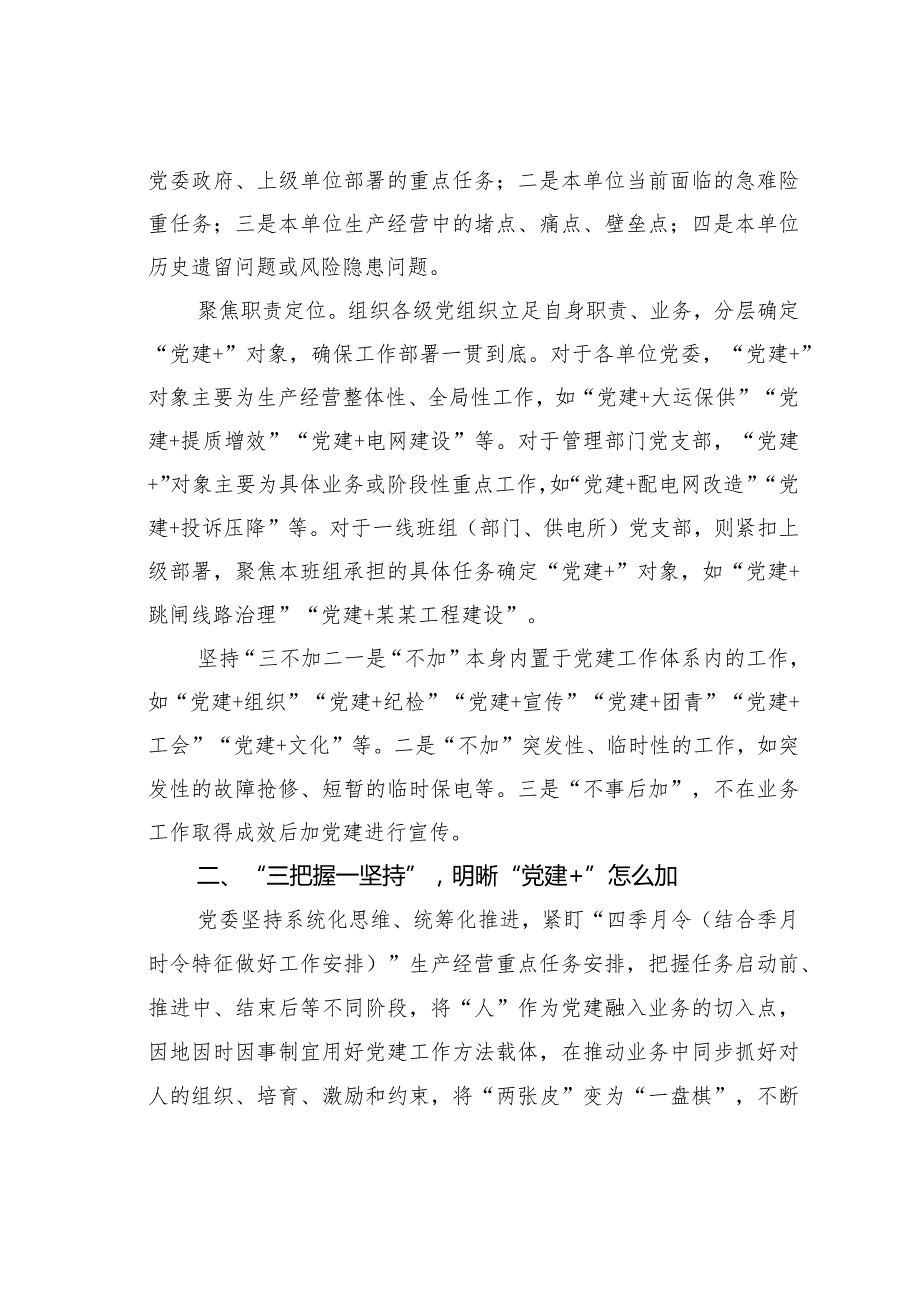 党委政府、上级单位部署的重点任务；二是本单位当前面临的急难险重任务；三是本单位生产经营中的堵点、痛点、壁垒点；四是本单位历史遗留问题或风险隐患问题。

聚焦职责定位。组织各级党组织立足自身职责、业务，分层确定“党建+”对象，确保工作部署一贯到底。对于各单位党委，“党建+”对象主要为生产经营整体性、全局性工作，如“党建+大运保供”“党建+提质增效”“党建+电网建设”等。对于管理部门党支部，“党建+”对象主要为具体业务或阶段性重点工作，如“党建+配电网改造”“党建+投诉压降”等。对于一线班组（部门、供电所）党支部，则紧扣上级部署，聚焦本班组承担的具体任务确定“党建+”对象，如“党建+跳闸线路治理”“党建+某某工程建设”。

坚持“三不加二一是“不加”本身内置于党建工作体系内的工作，如“党建+组织”“党建+纪检”“党建+宣传”“党建+团青”“党建+工会”“党建+文化”等。二是“不加”突发性、临时性的工作，如突发性的故障抢修、短暂的临时保电等。三是“不事后加”，不在业务工作取得成效后加党建进行宣传。

二、“三把握一坚持”，明晰“党建+”怎么加

党委坚持系统化思维、统筹化推进，紧盯“四季月令（结合季月时令特征做好工作安排）”生产经营重点任务安排，把握任务启动前、推进中、结束后等不同阶段，将“人”作为党建融入业务的切入点，因地因时因事制宜用好党建工作方法载体，在推动业务中同步抓好对人的组织、培育、激励和约束，将“两张皮”变为“一盘棋”，不断